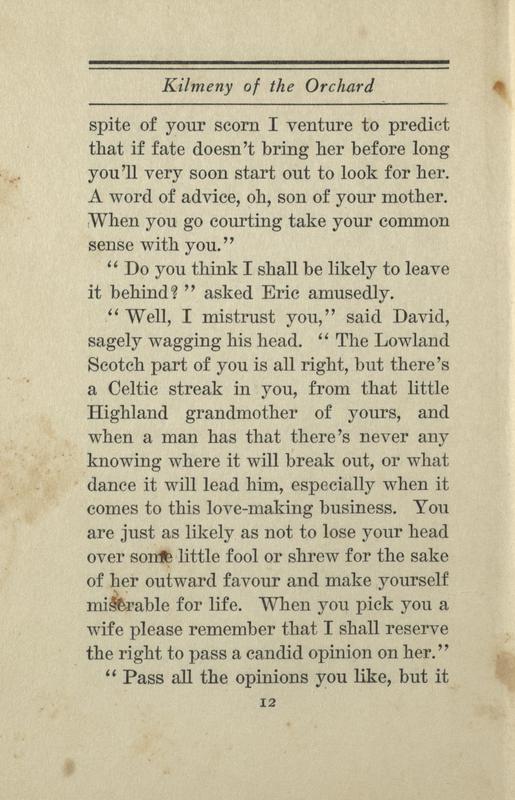 Kilmeny of the Orchard

spite of your scorn I venture to predict that if fate doesn't bring her before long you'll very soon start out to look for her. A word of advice, oh, son of your mother. When you go courting take your common sense with you."

"Do you think I shall be likely to leave it behind?" asked Eric amusedly.

"Well, I mistrust you," said David, sagely wagging his head. "The Lowland Scotch part of you is all right, but there's a Celtic streak in you, from that little Highland grandmother of yours, and when a man has that there's never any knowing where it will break out, or what dance it will lead him, especially when it comes to this love-making business. You are just as likely as not to lose your head over some little fool or shrew for the sake of her outward favour and make yourself miserable for life. When you pick you a wife please remember that I shall reserve the right to pass a candid opinion on her."

"Pass all the opinions you like, but it

12